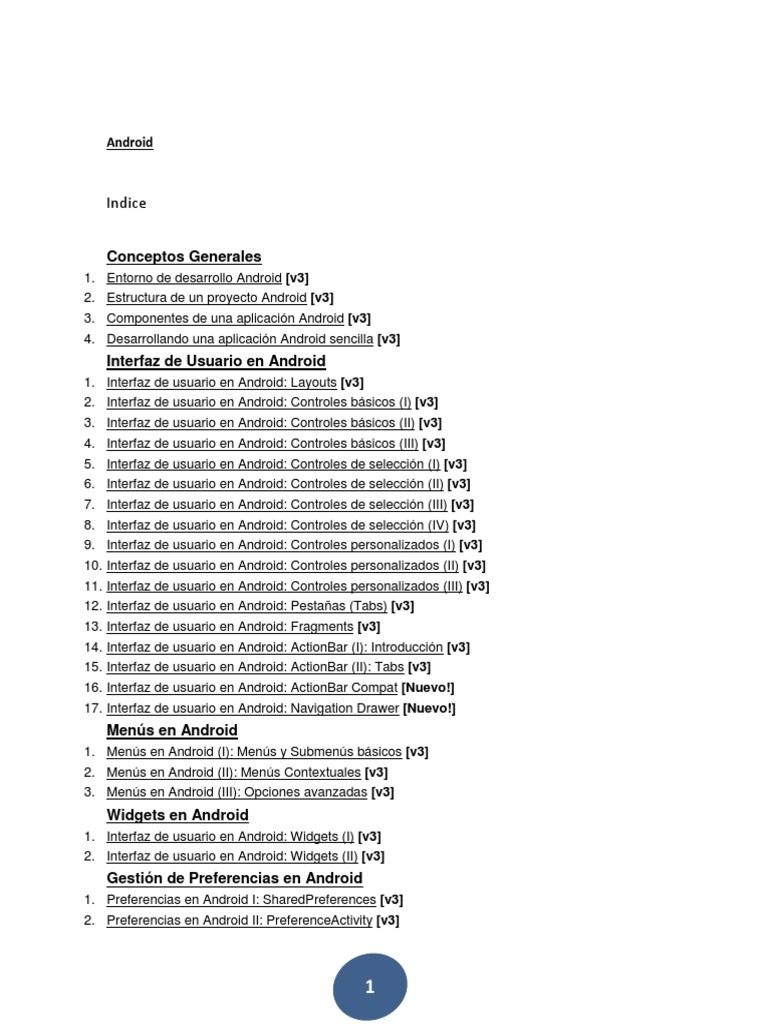 Android

Indice

Conceptos Generales

1. Entorno de desarrollo Android [v3]
2. Estructura de un proyecto Android [v3]
3. Componentes de una aplicación Android [v3]
4. Desarrollando una aplicación Android sencilla [v3]

Interfaz de Usuario en Android

1. Interfaz de usuario en Android: Layouts [v3]
2. Interfaz de usuario en Android: Controles básicos (I) [v3]
3. Interfaz de usuario en Android: Controles básicos (II) [v3]
4. Interfaz de usuario en Android: Controles básicos (III) [v3]
5. Interfaz de usuario en Android: Controles de selección (I) [v3]
6. Interfaz de usuario en Android: Controles de selección (II) [v3]
7. Interfaz de usuario en Android: Controles de selección (III) [v3]
8. Interfaz de usuario en Android: Controles de selección (IV) [v3]
9. Interfaz de usuario en Android: Controles personalizados (I) [v3]
10. Interfaz de usuario en Android: Controles personalizados (II) [v3]
11. Interfaz de usuario en Android: Controles personalizados (III) [v3]
12. Interfaz de usuario en Android: Pestañas (Tabs) [v3]
13. Interfaz de usuario en Android: Fragments [v3]
14. Interfaz de usuario en Android: ActionBar (I): Introducción [v3]
15. Interfaz de usuario en Android: ActionBar (II): Tabs [v3]
16. Interfaz de usuario en Android: ActionBar Compat [Nuevo!]
17. Interfaz de usuario en Android: Navigation Drawer [Nuevo!]

Menús en Android

1. Menús en Android (I): Menús y Submenús básicos [v3]
2. Menús en Android (II): Menús Contextuales [v3]
3. Menús en Android (III): Opciones avanzadas [v3]

Widgets en Android

1. Interfaz de usuario en Android: Widgets (I) [v3]
2. Interfaz de usuario en Android: Widgets (II) [v3]

Gestión de Preferencias en Android

1. Preferencias en Android I: SharedPreferences [v3]
2. Preferencias en Android II: PreferenceActivity [v3]

1